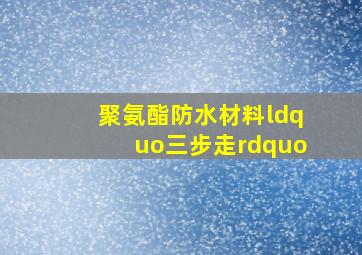 聚氨酯防水材料ldquo三步走rdquo